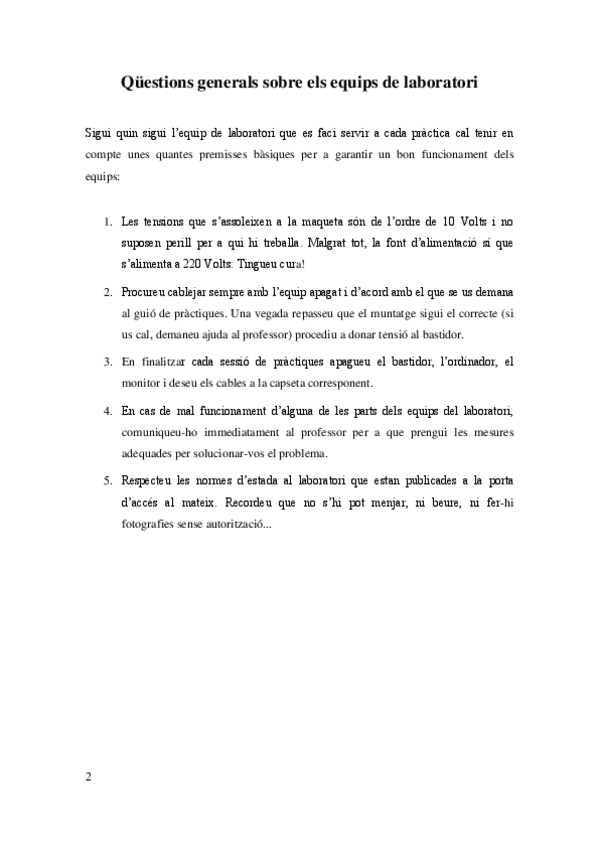 Qüestions generals sobre els equips de laboratori

Sigui quin sigui l'equip de laboratori que es faci servir a cada pràctica cal tenir en compte unes quantes premisses bàsiques per a garantir un bon funcionament dels equips:

1. Les tensions que s'assoleixen a la maqueta són de l'ordre de 10 Volts i no suposen perill per a qui hi treballa. Malgrat tot, la font d'alimentació sí que s'alimenta a 220 Volts: Tingueu cura!

2. Procureu cablejar sempre amb l'equip apagat i d'acord amb el que se us demana al guió de pràctiques. Una vegada repasseu que el muntatge sigui el correcte (si us cal, demaneu ajuda al professor) procediu a donar tensió al bastidor.

3. En finalitzar cada sessió de pràctiques apagueu el bastidor, l'ordinador, el monitor i deseu els cables a la capseta corresponent.

4. En cas de mal funcionament d'alguna de les parts dels equips del laboratori, comuniqueu-ho immediatament al professor per a que prengui les mesures adequades per solucionar-vos el problema.

5. Respecteu les normes d'estada al laboratori que estan publicades a la porta d'accés al mateix. Recordeu que no s'hi pot menjar, ni beure, ni fer-hi fotografies sense autorització...

2